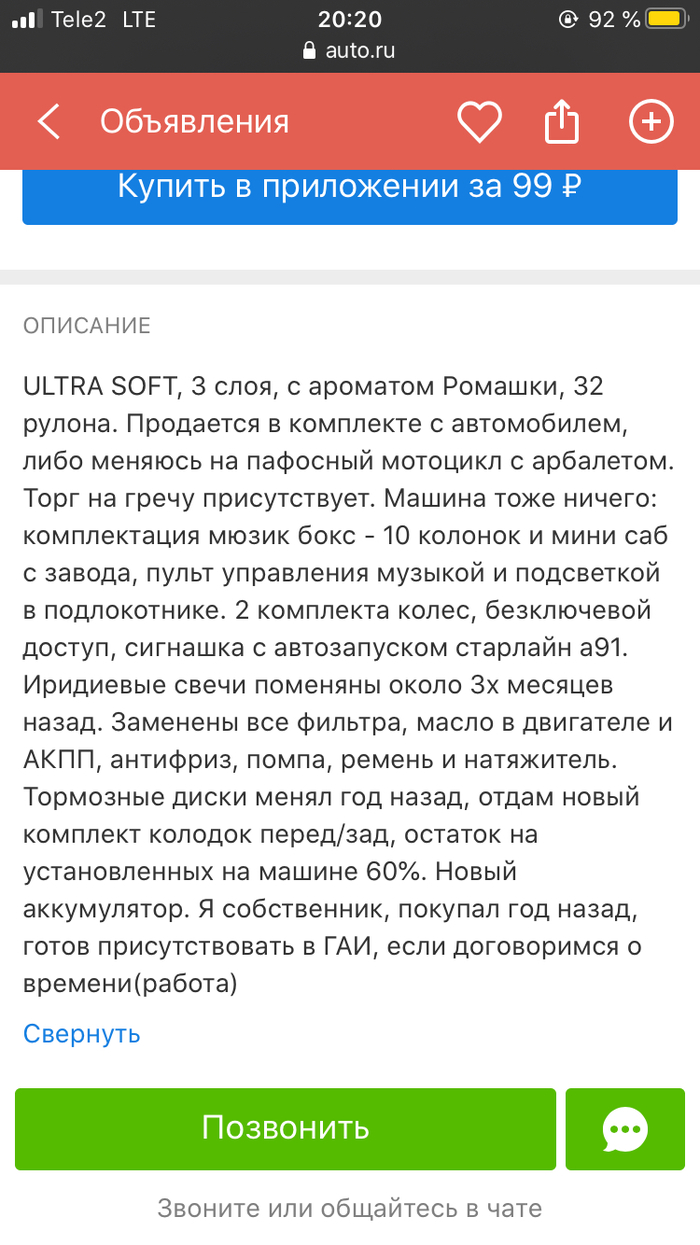 Tele2 LTE 20:20 92 %
auto.ru

Объявления

Купить в приложении за 99 ₽

ОПИСАНИЕ

ULTRA SOFT, 3 слоя, с ароматом Ромашки, 32 рулона. Продается в комплекте с автомобилем, либо меняюсь на пафосный мотоцикл с арбалетом. Торг на гречу присутствует. Машина тоже ничего: комплектация мюзик бокс - 10 колонок и мини саб с завода, пульт управления музыкой и подсветкой в подлокотнике. 2 комплекта колес, безключевой доступ, сигнашка с автозапуском старлайн а91. Иридиевые свечи поменяны около 3х месяцев назад. Заменены все фильтра, масло в двигателе и АКПП, антифриз, помпа, ремень и натяжитель. Тормозные диски менял год назад, отдам новый комплект колодок перед/зад, остаток на установленных на машине 60%. Новый аккумулятор. Я собственник, покупал год назад, готов присутствовать в ГАИ, если договоримся о времени(работа)

Свернуть

Позвонить

Звоните или общайтесь в чате